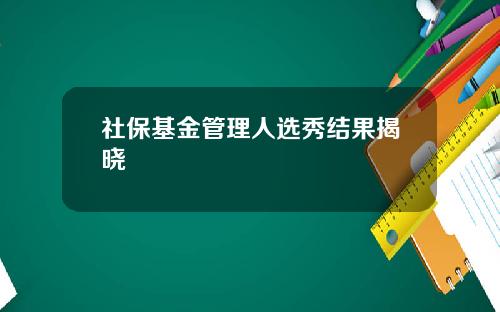 社保基金管理人选秀结果揭晓